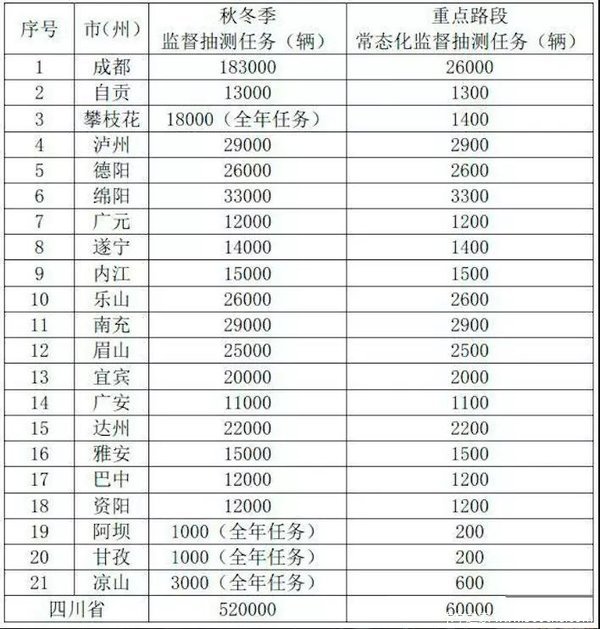 | 序号 | 市（州） | 秋冬季 监督抽测任务（辆） | 重点路段 常态化监督抽测任务（辆） |
|---|---|---|---|
| 1 | 成都 | 183000 | 26000 |
| 2 | 自贡 | 13000 | 1300 |
| 3 | 攀枝花 | 18000（全年任务） | 1400 |
| 4 | 泸州 | 29000 | 2900 |
| 5 | 德阳 | 26000 | 2600 |
| 6 | 绵阳 | 33000 | 3300 |
| 7 | 广元 | 12000 | 1200 |
| 8 | 遂宁 | 14000 | 1400 |
| 9 | 内江 | 15000 | 1500 |
| 10 | 乐山 | 26000 | 2600 |
| 11 | 南充 | 29000 | 2900 |
| 12 | 眉山 | 25000 | 2500 |
| 13 | 宜宾 | 20000 | 2000 |
| 14 | 广安 | 11000 | 1100 |
| 15 | 达州 | 22000 | 2200 |
| 16 | 雅安 | 15000 | 1500 |
| 17 | 巴中 | 12000 | 1200 |
| 18 | 资阳 | 12000 | 1200 |
| 19 | 阿坝 | 1000（全年任务） | 200 |
| 20 | 甘孜 | 1000（全年任务） | 200 |
| 21 | 凉山 | 3000（全年任务） | 600 |
| 四川省 | | 520000 | 60000 |